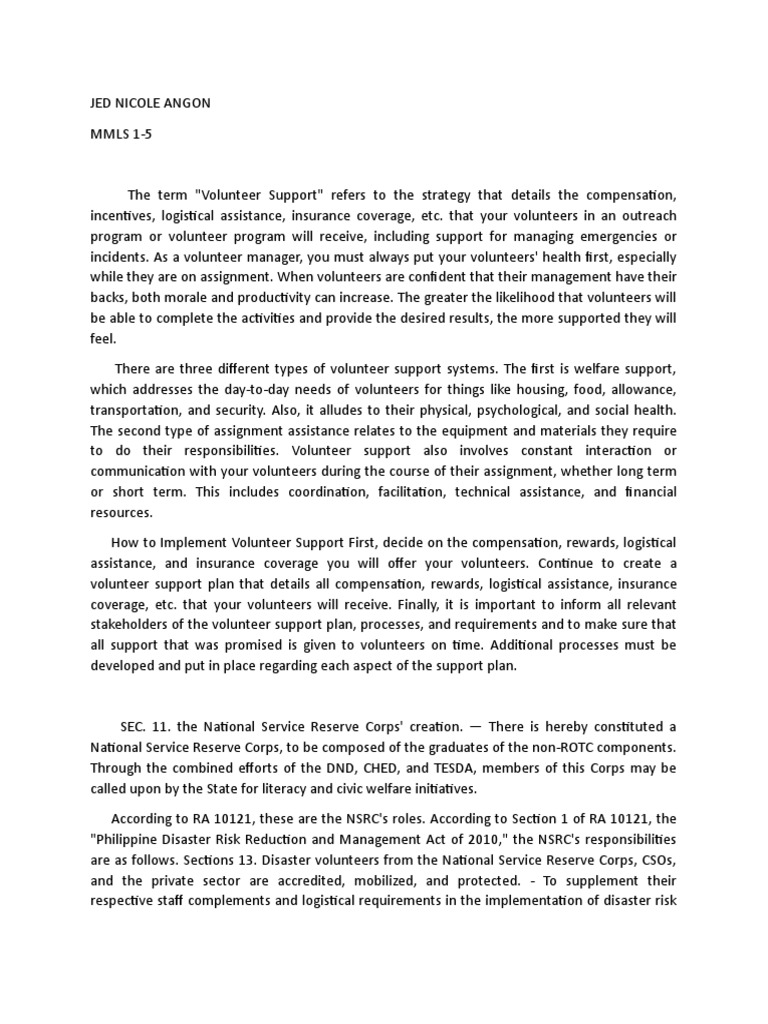 JED NICOLE ANGON

MMLS 1-5

The term "Volunteer Support" refers to the strategy that details the compensation, incentives, logistical assistance, insurance coverage, etc. that your volunteers in an outreach program or volunteer program will receive, including support for managing emergencies or incidents. As a volunteer manager, you must always put your volunteers' health first, especially while they are on assignment. When volunteers are confident that their management have their backs, both morale and productivity can increase. The greater the likelihood that volunteers will be able to complete the activities and provide the desired results, the more supported they will feel.

There are three different types of volunteer support systems. The first is welfare support, which addresses the day-to-day needs of volunteers for things like housing, food, allowance, transportation, and security. Also, it alludes to their physical, psychological, and social health. The second type of assignment assistance relates to the equipment and materials they require to do their responsibilities. Volunteer support also involves constant interaction or communication with your volunteers during the course of their assignment, whether long term or short term. This includes coordination, facilitation, technical assistance, and financial resources.

How to Implement Volunteer Support First, decide on the compensation, rewards, logistical assistance, and insurance coverage you will offer your volunteers. Continue to create a volunteer support plan that details all compensation, rewards, logistical assistance, insurance coverage, etc. that your volunteers will receive. Finally, it is important to inform all relevant stakeholders of the volunteer support plan, processes, and requirements and to make sure that all support that was promised is given to volunteers on time. Additional processes must be developed and put in place regarding each aspect of the support plan.

SEC. 11. the National Service Reserve Corps' creation. — There is hereby constituted a National Service Reserve Corps, to be composed of the graduates of the non-ROTC components. Through the combined efforts of the DND, CHED, and TESDA, members of this Corps may be called upon by the State for literacy and civic welfare initiatives.

According to RA 10121, these are the NSRC's roles. According to Section 1 of RA 10121, the "Philippine Disaster Risk Reduction and Management Act of 2010," the NSRC's responsibilities are as follows. Sections 13. Disaster volunteers from the National Service Reserve Corps, CSOs, and the private sector are accredited, mobilized, and protected. - To supplement their respective staff complements and logistical requirements in the implementation of disaster risk